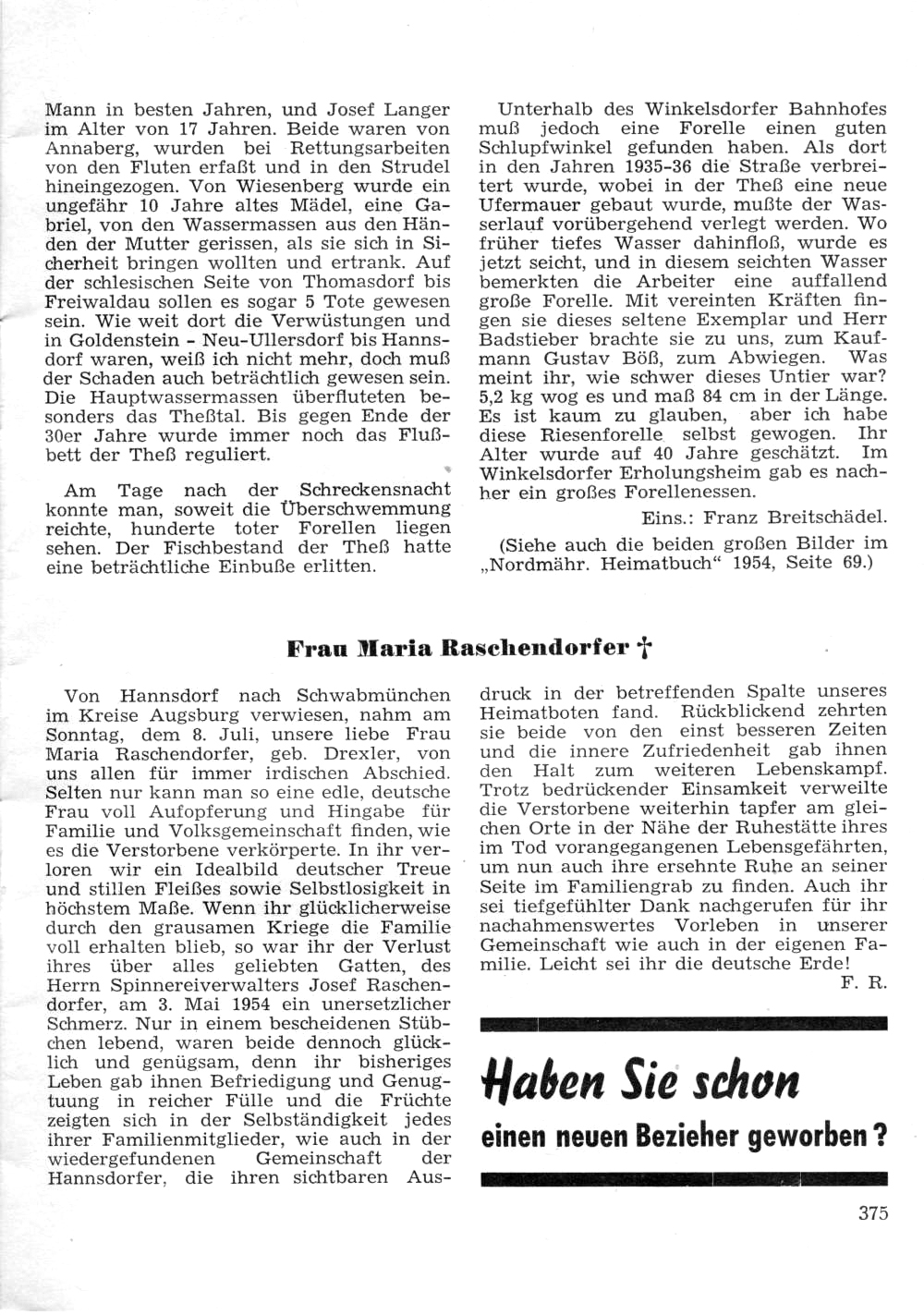 Mann in besten Jahren, und Josef Langer im Alter von 17 Jahren. Beide waren von Annaberg, wurden bei Rettungsarbeiten von den Fluten erfaßt und in den Strudel hineingezogen. Von Wiesenberg wurde ein ungefähr 10 Jahre altes Mädel, eine Gabriel, von den Wassermassen aus den Händen der Mutter gerissen, als sie sich in Sicherheit bringen wollten und ertrank. Auf der schlesischen Seite von Thomasdorf bis Freiwaldau sollen es sogar 5 Tote gewesen sein. Wie weit dort die Verwüstungen und in Goldenstein - Neu-Ullersdorf bis Hannsdorf waren, weiß ich nicht mehr, doch muß der Schaden auch beträchtlich gewesen sein. Die Hauptwassermassen überfluteten besonders das Theßtal. Bis gegen Ende der 30er Jahre wurde immer noch das Flußbett der Theß reguliert.

Am Tage nach der Schreckensnacht konnte man, soweit die Überschwemmung reichte, hunderte toter Forellen liegen sehen. Der Fischbestand der Theß hatte eine beträchtliche Einbuße erlitten.

Unterhalb des Winkelsdorfer Bahnhofes muß jedoch eine Forelle einen guten Schlupfwinkel gefunden haben. Als dort in den Jahren 1935-36 die Straße verbreitert wurde, wobei in der Theß eine neue Ufermauer gebaut wurde, mußte der Wasserlauf vorübergehend verlegt werden. Wo früher tiefes Wasser dahinfloß, wurde es jetzt seicht, und in diesem seichten Wasser bemerkten die Arbeiter eine auffallend große Forelle. Mit vereinten Kräften fingen sie dieses seltene Exemplar und Herr Badstieber brachte sie zu uns, zum Kaufmann Gustav Böß, zum Abwiegen. Was meint ihr, wie schwer dieses Untier war? 5,2 kg wog es und maß 84 cm in der Länge. Es ist kaum zu glauben, aber ich habe diese Riesenforelle selbst gewogen. Ihr Alter wurde auf 40 Jahre geschätzt. Im Winkelsdorfer Erholungsheim gab es nachher ein großes Forellenessen.

Eins.: Franz Breitschädel.

(Siehe auch die beiden großen Bilder im „Nordmähr. Heimatbuch“ 1954, Seite 69.)

Frau Maria Raschendorfer †

Von Hannsdorf nach Schwabmünchen im Kreise Augsburg verwiesen, nahm am Sonntag, dem 8. Juli, unsere liebe Frau Maria Raschendorfer, geb. Drexler, von uns allen für immer irdischen Abschied. Selten nur kann man so eine edle, deutsche Frau voll Aufopferung und Hingabe für Familie und Volksgemeinschaft finden, wie es die Verstorbene verkörperte. In ihr verloren wir ein Idealbild deutscher Treue und stillen Fleißes sowie Selbstlosigkeit in höchstem Maße. Wenn ihr glücklicherweise durch den grausamen Kriege die Familie voll erhalten blieb, so war ihr der Verlust ihres über alles geliebten Gatten, des Herrn Spinnereiverwalters Josef Raschendorfer, am 3. Mai 1954 ein unersetzlicher Schmerz. Nur in einem bescheidenen Stübchen lebend, waren beide dennoch glücklich und genügsam, denn ihr bisheriges Leben gab ihnen Befriedigung und Genugtuung in reicher Fülle und die Früchte zeigten sich in der Selbständigkeit jedes ihrer Familienmitglieder, wie auch in der wiedergefundenen Gemeinschaft der Hannsdorfer, die ihren sichtbaren Ausdruck in der betreffenden Spalte unseres Heimatboten fand. Rückblickend zehrten sie beide von den einst besseren Zeiten und die innere Zufriedenheit gab ihnen den Halt zum weiteren Lebenskampf. Trotz bedrückender Einsamkeit verweilte die Verstorbene weiterhin tapfer am gleichen Orte in der Nähe der Ruhestätte ihres im Tod vorangegangenen Lebensgefährten, um nun auch ihre ersehnte Ruhe an seiner Seite im Familiengrab zu finden. Auch ihr sei tiefgefühlter Dank nachgerufen für ihr nachahmenswertes Vorleben in unserer Gemeinschaft wie auch in der eigenen Familie. Leicht sei ihr die deutsche Erde!

F. R.

Haben Sie schon

einen neuen Bezieher geworben?

375